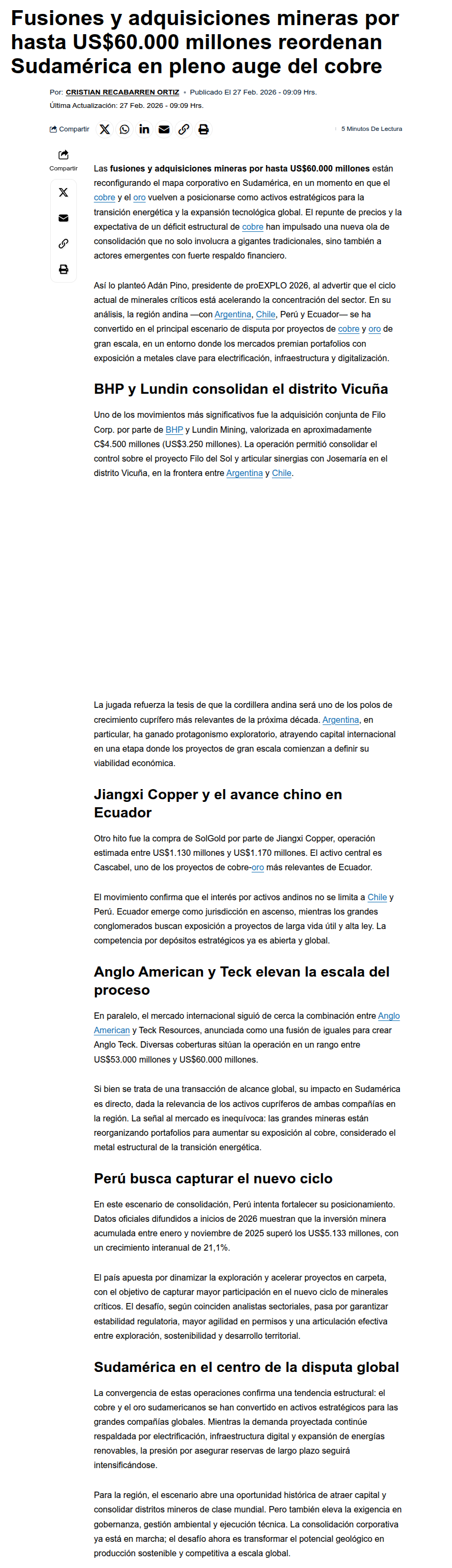 Fusiones y adquisiciones mineras por hasta US$60.000 millones reordenan Sudamérica en pleno auge del cobre

Por: CRISTIAN RECABARREN ORTIZ • Publicado El 27 Feb. 2026 - 09:09 Hrs.
Última Actualización: 27 Feb. 2026 - 09:09 Hrs.

Compartir

5 Minutos De Lectura

Compartir

Las fusiones y adquisiciones mineras por hasta US$60.000 millones están reconfigurando el mapa corporativo en Sudamérica, en un momento en que el cobre y el oro vuelven a posicionarse como activos estratégicos para la transición energética y la expansión tecnológica global. El repunte de precios y la expectativa de un déficit estructural de cobre han impulsado una nueva ola de consolidación que no solo involucra a gigantes tradicionales, sino también a actores emergentes con fuerte respaldo financiero.

Así lo planteó Adán Pino, presidente de proEXPLO 2026, al advertir que el ciclo actual de minerales críticos está acelerando la concentración del sector. En su análisis, la región andina —con Argentina, Chile, Perú y Ecuador— se ha convertido en el principal escenario de disputa por proyectos de cobre y oro de gran escala, en un entorno donde los mercados premian portafolios con exposición a metales clave para electrificación, infraestructura y digitalización.

BHP y Lundin consolidan el distrito Vicuña

Uno de los movimientos más significativos fue la adquisición conjunta de Filo Corp. por parte de BHP y Lundin Mining, valorizada en aproximadamente C$4.500 millones (US$3.250 millones). La operación permitió consolidar el control sobre el proyecto Filo del Sol y articular sinergias con Josemaría en el distrito Vicuña, en la frontera entre Argentina y Chile.

La jugada refuerza la tesis de que la cordillera andina será uno de los polos de crecimiento cuprífero más relevantes de la próxima década. Argentina, en particular, ha ganado protagonismo exploratorio, atrayendo capital internacional en una etapa donde los proyectos de gran escala comienzan a definir su viabilidad económica.

Jiangxi Copper y el avance chino en Ecuador

Otro hito fue la compra de SolGold por parte de Jiangxi Copper, operación estimada entre US$1.130 millones y US$1.170 millones. El activo central es Cascabel, uno de los proyectos de cobre-oro más relevantes de Ecuador.

El movimiento confirma que el interés por activos andinos no se limita a Chile y Perú. Ecuador emerge como jurisdicción en ascenso, mientras los grandes conglomerados buscan exposición a proyectos de larga vida útil y alta ley. La competencia por depósitos estratégicos ya es abierta y global.

Anglo American y Teck elevan la escala del proceso

En paralelo, el mercado internacional siguió de cerca la combinación entre Anglo American y Teck Resources, anunciada como una fusión de iguales para crear Anglo Teck. Diversas coberturas sitúan la operación en un rango entre US$53.000 millones y US$60.000 millones.

Si bien se trata de una transacción de alcance global, su impacto en Sudamérica es directo, dada la relevancia de los activos cupríferos de ambas compañías en la región. La señal al mercado es inequívoca: las grandes mineras están reorganizando portafolios para aumentar su exposición al cobre, considerado el metal estructural de la transición energética.

Perú busca capturar el nuevo ciclo

En este escenario de consolidación, Perú intenta fortalecer su posicionamiento. Datos oficiales difundidos a inicios de 2026 muestran que la inversión minera acumulada entre enero y noviembre de 2025 superó los US$5.133 millones, con un crecimiento interanual de 21,1%.

El país apuesta por dinamizar la exploración y acelerar proyectos en carpeta, con el objetivo de capturar mayor participación en el nuevo ciclo de minerales críticos. El desafío, según coinciden analistas sectoriales, pasa por garantizar estabilidad regulatoria, mayor agilidad en permisos y una articulación efectiva entre exploración, sostenibilidad y desarrollo territorial.

Sudamérica en el centro de la disputa global

La convergencia de estas operaciones confirma una tendencia estructural: el cobre y el oro sudamericanos se han convertido en activos estratégicos para las grandes compañías globales. Mientras la demanda proyectada continúe respaldada por electrificación, infraestructura digital y expansión de energías renovables, la presión por asegurar reservas de largo plazo seguirá intensificándose.

Para la región, el escenario abre una oportunidad histórica de atraer capital y consolidar distritos mineros de clase mundial. Pero también eleva la exigencia en gobernanza, gestión ambiental y ejecución técnica. La consolidación corporativa ya está en marcha; el desafío ahora es transformar el potencial geológico en producción sostenible y competitiva a escala global.